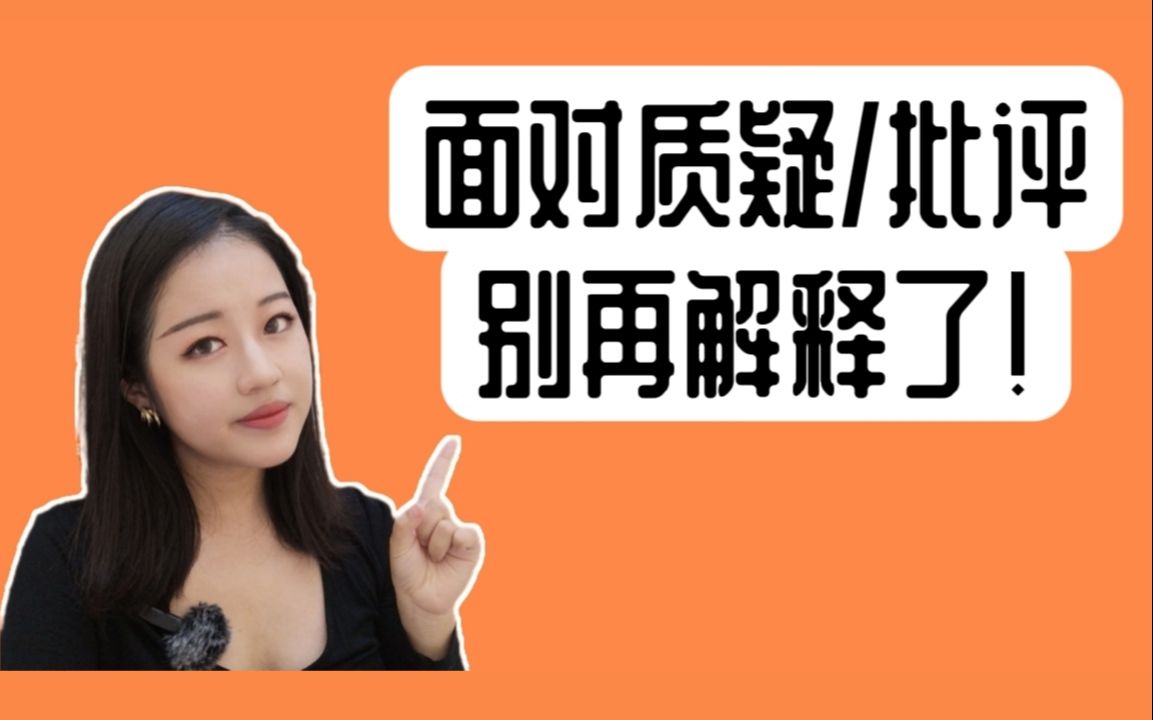 面对质疑/批评

别再解释了!